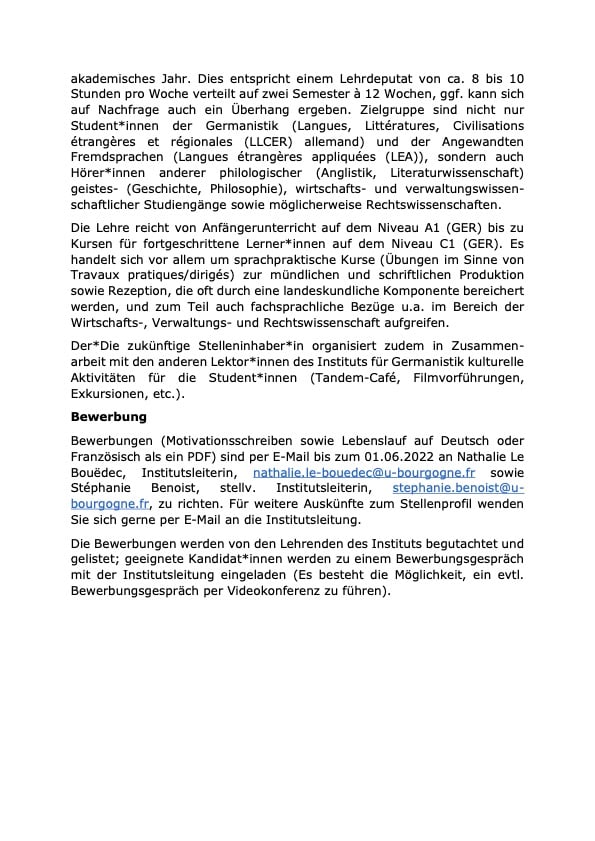 akademisches Jahr. Dies entspricht einem Lehrdeputat von ca. 8 bis 10 Stunden pro Woche verteilt auf zwei Semester à 12 Wochen, ggf. kann sich auf Nachfrage auch ein Überhang ergeben. Zielgruppe sind nicht nur Student*innen der Germanistik (Langues, Littératures, Civilisations étrangères et régionales (LLCER) allemand) und der Angewandten Fremdsprachen (Langues étrangères appliquées (LEA)), sondern auch Hörer*innen anderer philologischer (Anglistik, Literaturwissenschaft) geistes- (Geschichte, Philosophie), wirtschafts- und verwaltungswissenschaftlicher Studiengänge sowie möglicherweise Rechtswissenschaften.

Die Lehre reicht von Anfängerunterricht auf dem Niveau A1 (GER) bis zu Kursen für fortgeschrittene Lerner*innen auf dem Niveau C1 (GER). Es handelt sich vor allem um sprachpraktische Kurse (Übungen im Sinne von Travaux pratiques/dirigés) zur mündlichen und schriftlichen Produktion sowie Rezeption, die oft durch eine landeskundliche Komponente bereichert werden, und zum Teil auch fachsprachliche Bezüge u.a. im Bereich der Wirtschafts-, Verwaltungs- und Rechtswissenschaft aufgreifen.

Der*Die zukünftige Stelleninhaber*in organisiert zudem in Zusammenarbeit mit den anderen Lektor*innen des Instituts für Germanistik kulturelle Aktivitäten für die Student*innen (Tandem-Café, Filmvorführungen, Exkursionen, etc.).

Bewerbung

Bewerbungen (Motivationsschreiben sowie Lebenslauf auf Deutsch oder Französisch als ein PDF) sind per E-Mail bis zum 01.06.2022 an Nathalie Le Bouëdec, Institutsleiterin, nathalie.le-bouedec@u-bourgogne.fr sowie Stéphanie Benoist, stellv. Institutsleiterin, stephanie.benoist@u-bourgogne.fr, zu richten. Für weitere Auskünfte zum Stellenprofil wenden Sie sich gerne per E-Mail an die Institutsleitung.

Die Bewerbungen werden von den Lehrenden des Instituts begutachtet und gelistet; geeignete Kandidat*innen werden zu einem Bewerbungsgespräch mit der Institutsleitung eingeladen (Es besteht die Möglichkeit, ein evtl. Bewerbungsgespräch per Videokonferenz zu führen).